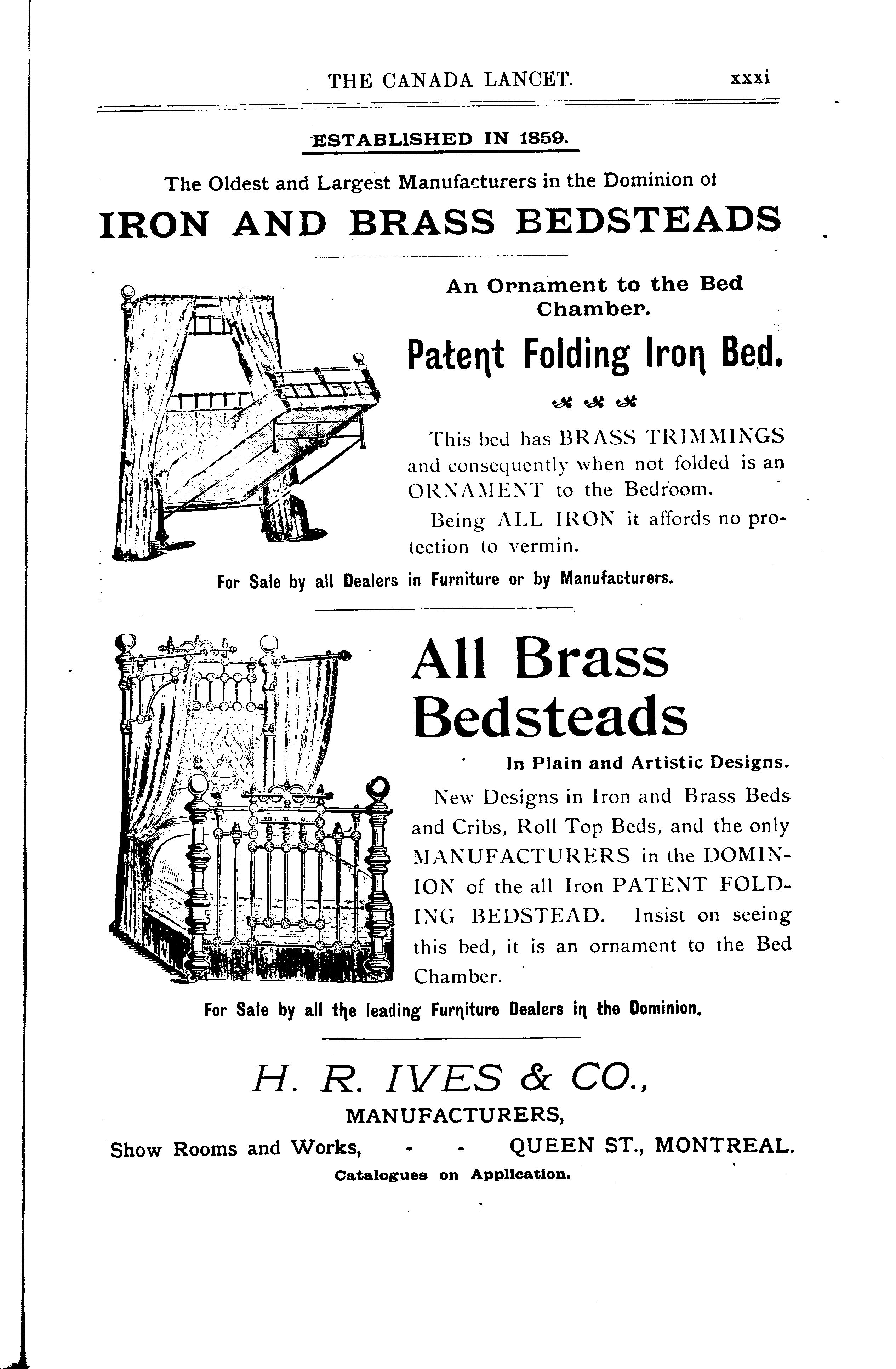 THE CANADA LANCET. xxxi

ESTABLISHED IN 1859.

The Oldest and Largest Manufacturers in the Dominion ot

IRON AND BRASS BEDSTEADS

An Ornament to the Bed Chamber.

Patent Folding Iron Bed.

This bed has BRASS TRIMMINGS and consequently when not folded is an ORNAMENT to the Bedroom.

Being ALL IRON it affords no protection to vermin.

For Sale by all Dealers in Furniture or by Manufacturers.

All Brass Bedsteads

In Plain and Artistic Designs.

New Designs in Iron and Brass Beds and Cribs, Roll Top Beds, and the only MANUFACTURERS in the DOMINION of the all Iron PATENT FOLDING BEDSTEAD. Insist on seeing this bed, it is an ornament to the Bed Chamber.

For Sale by all the leading Furniture Dealers in the Dominion.

H. R. IVES & CO.,
MANUFACTURERS,
Show Rooms and Works, - - QUEEN ST., MONTREAL.
Catalogues on Application.